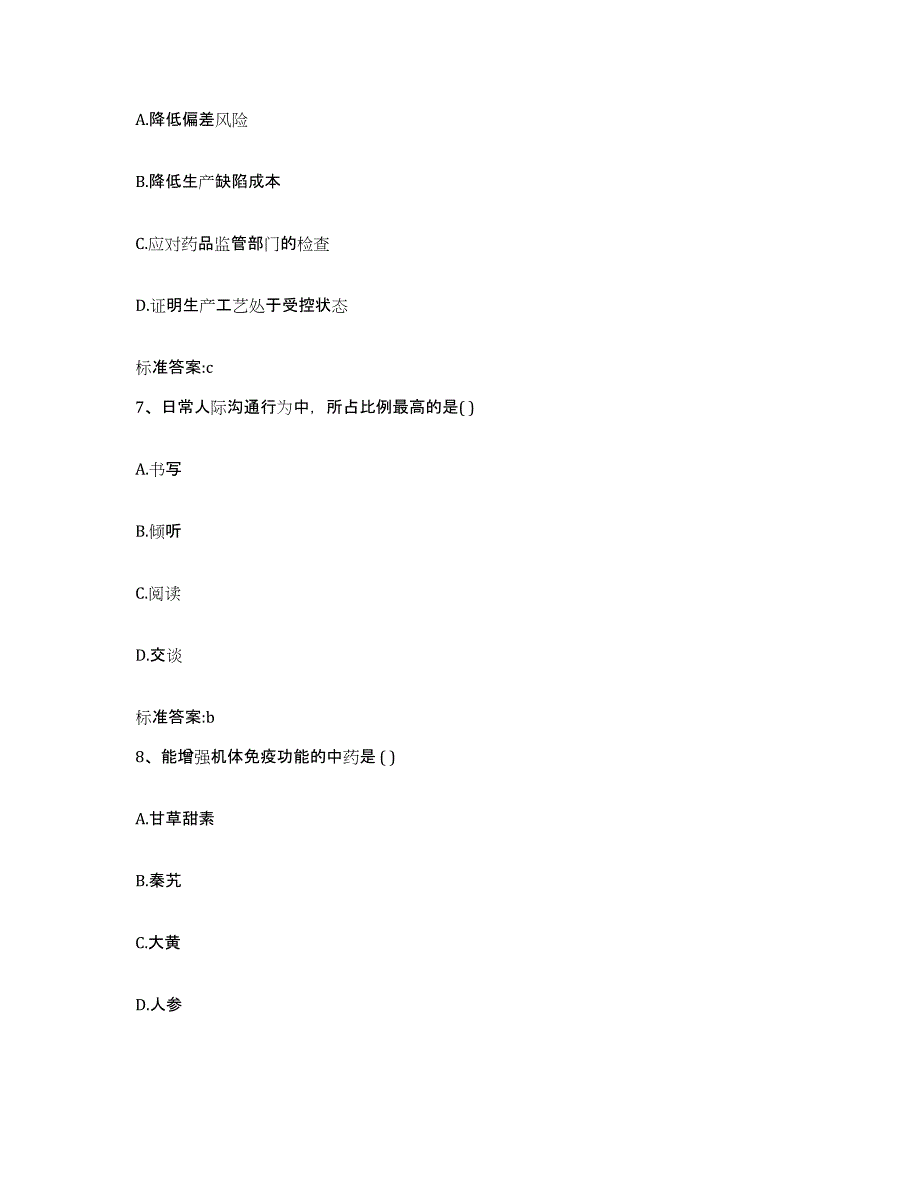 A.降低偏差风险

B.降低生产缺陷成本

C.应对药品监管部门的检查

D.证明生产工艺处于受控状态

标准答案:c

7、日常人际沟通行为中，所占比例最高的是( )

A.书写

B.倾听

C.阅读

D.交谈

标准答案:b

8、能增强机体免疫功能的中药是 ( )

A.甘草甜素

B.秦艽

C.大黄

D.人参